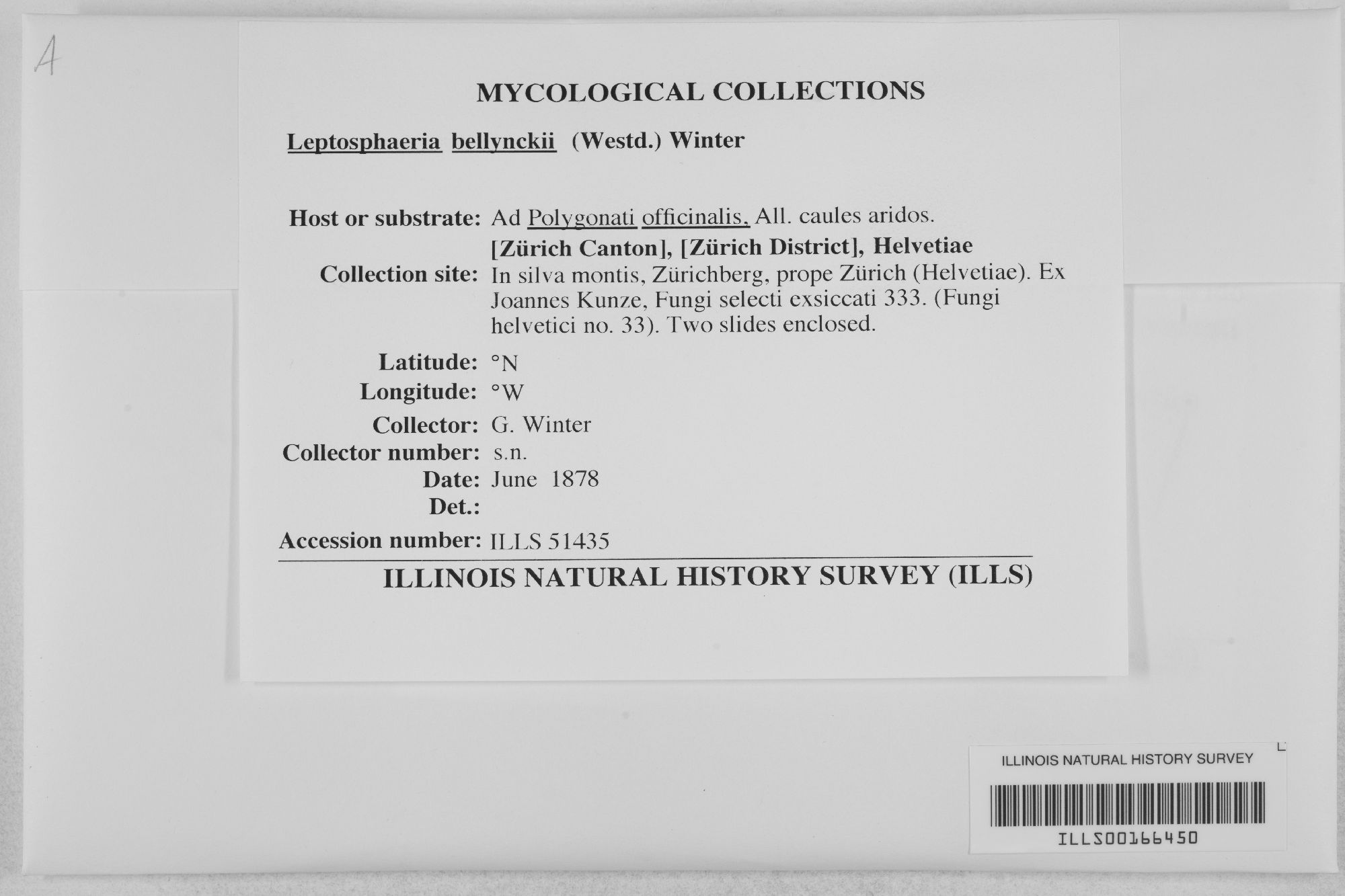 A

MYCOLOGICAL COLLECTIONS

Leptosphaeria bellynckii (Westd.) Winter

Host or substrate: Ad Polygonati officinalis, All. caules aridos.

[Zürich Canton], [Zürich District], Helvetiae

Collection site: In silva montis, Zürichberg, prope Zürich (Helvetiae). Ex Joannes Kunze, Fungi selecti exsiccati 333. (Fungi helvetici no. 33). Two slides enclosed.

Latitude: °N
Longitude: °W
Collector: G. Winter
Collector number: s.n.
Date: June 1878
Det.:
Accession number: ILLS 51435

ILLINOIS NATURAL HISTORY SURVEY (ILLS)

ILLINOIS NATURAL HISTORY SURVEY
ILLS00166450